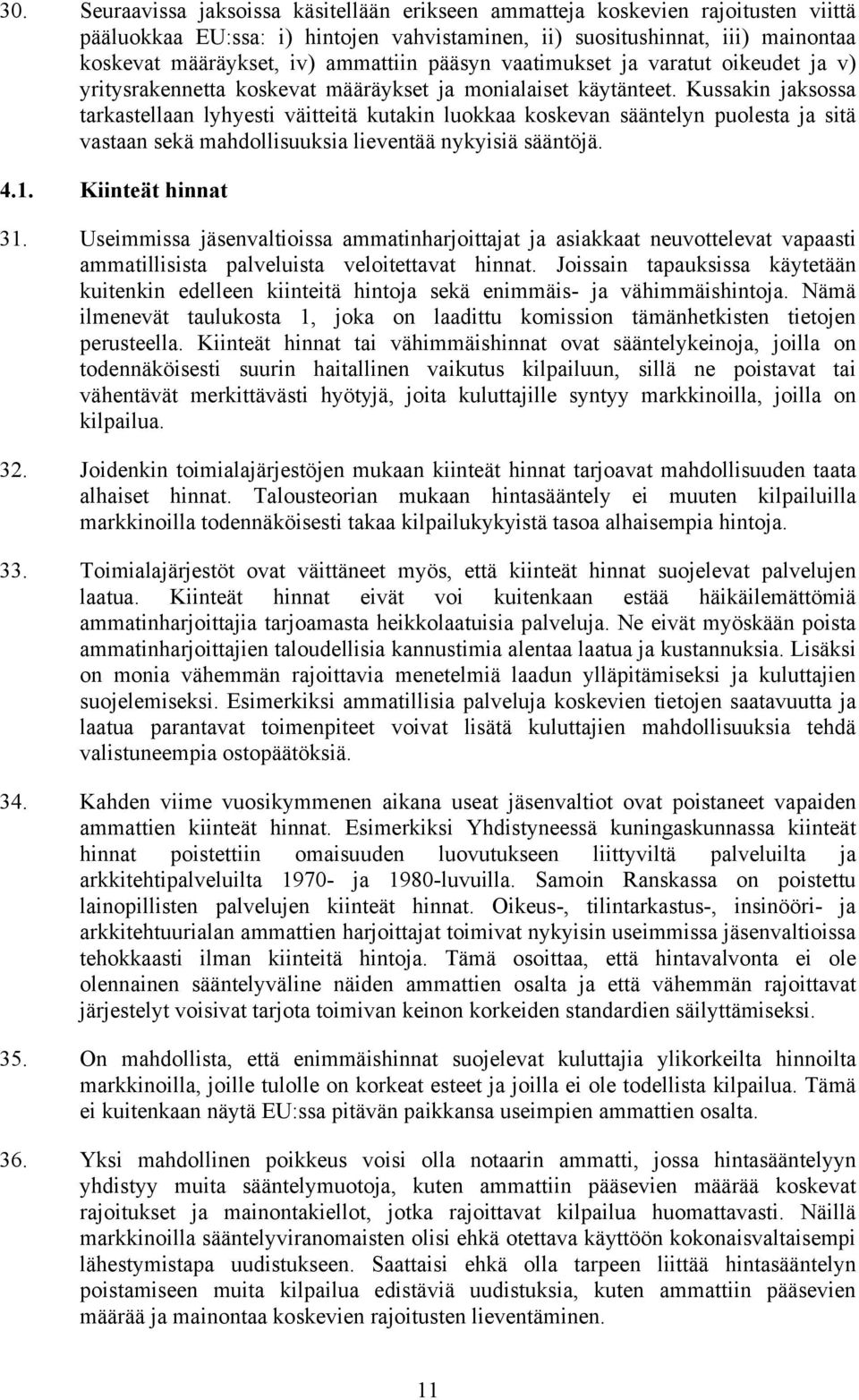 30. Seuraavissa jaksoissa käsitellään erikseen ammatteja koskevien rajoitusten viittä pääluokkaa EU:ssa: i) hintojen vahvistaminen, ii) suositushinnat, iii) mainontaa koskevat määräykset, iv) ammattiin pääsyn vaatimukset ja varatut oikeudet ja v) yritysrakennetta koskevat määräykset ja monialaiset käytänteet. Kussakin jaksossa tarkastellaan lyhyesti väitteitä kutakin luokkaa koskevan sääntelyn puolesta ja sitä vastaan sekä mahdollisuuksia lieventää nykyisiä sääntöjä.

4.1. Kiinteät hinnat

31. Useimmissa jäsenvaltioissa ammatinharjoittajat ja asiakkaat neuvottelevat vapaasti ammatillisista palveluista veloitettavat hinnat. Joissain tapauksissa käytetään kuitenkin edelleen kiinteitä hintoja sekä enimmäis- ja vähimmäishintoja. Nämä ilmenevät taulukosta 1, joka on laadittu komission tämänhetkisten tietojen perusteella. Kiinteät hinnat tai vähimmäishinnat ovat sääntelykeinoja, joilla on todennäköisesti suurin haitallinen vaikutus kilpailuun, sillä ne poistavat tai vähentävät merkittävästi hyötyjä, joita kuluttajille syntyy markkinoilla, joilla on kilpailua.

32. Joidenkin toimialajärjestöjen mukaan kiinteät hinnat tarjoavat mahdollisuuden taata alhaiset hinnat. Talousteorian mukaan hintasääntely ei muuten kilpailuilla markkinoilla todennäköisesti takaa kilpailukykyistä tasoa alhaisempia hintoja.

33. Toimialajärjestöt ovat väittäneet myös, että kiinteät hinnat suojelevat palvelujen laatua. Kiinteät hinnat eivät voi kuitenkaan estää häikäilemättömiä ammatinharjoittajia tarjoamasta heikkolaatuisia palveluja. Ne eivät myöskään poista ammatinharjoittajien taloudellisia kannustimia alentaa laatua ja kustannuksia. Lisäksi on monia vähemmän rajoittavia menetelmiä laadun ylläpitämiseksi ja kuluttajien suojelemiseksi. Esimerkiksi ammatillisia palveluja koskevien tietojen saatavuutta ja laatua parantavat toimenpiteet voivat lisätä kuluttajien mahdollisuuksia tehdä valistuneempia ostopäätöksiä.

34. Kahden viime vuosikymmenen aikana useat jäsenvaltiot ovat poistaneet vapaiden ammattien kiinteät hinnat. Esimerkiksi Yhdistyneessä kuningaskunnassa kiinteät hinnat poistettiin omaisuuden luovutukseen liittyviltä palveluilta ja arkkitehtipalveluilta 1970- ja 1980-luvuilla. Samoin Ranskassa on poistettu lainopillisten palvelujen kiinteät hinnat. Oikeus-, tilintarkastus-, insinööri- ja arkkitehtuurialan ammattien harjoittajat toimivat nykyisin useimmissa jäsenvaltioissa tehokkaasti ilman kiinteitä hintoja. Tämä osoittaa, että hintavalvonta ei ole olennainen sääntelyväline näiden ammattien osalta ja että vähemmän rajoittavat järjestelyt voisivat tarjota toimivan keinon korkeiden standardien säilyttämiseksi.

35. On mahdollista, että enimmäishinnat suojelevat kuluttajia ylikorkeilta hinnoilta markkinoilla, joille tulolle on korkeat esteet ja joilla ei ole todellista kilpailua. Tämä ei kuitenkaan näytä EU:ssa pitävän paikkansa useimpien ammattien osalta.

36. Yksi mahdollinen poikkeus voisi olla notaarin ammatti, jossa hintasääntelyyn yhdistyy muita sääntelymuotoja, kuten ammattiin pääsevien määrää koskevat rajoitukset ja mainontakiellot, jotka rajoittavat kilpailua huomattavasti. Näillä markkinoilla sääntelyviranomaisten olisi ehkä otettava käyttöön kokonaisvaltaisempi lähestymistapa uudistukseen. Saattaisi ehkä olla tarpeen liittää hintasääntelyn poistamiseen muita kilpailua edistäviä uudistuksia, kuten ammattiin pääsevien määrää ja mainontaa koskevien rajoitusten lieventäminen.

11